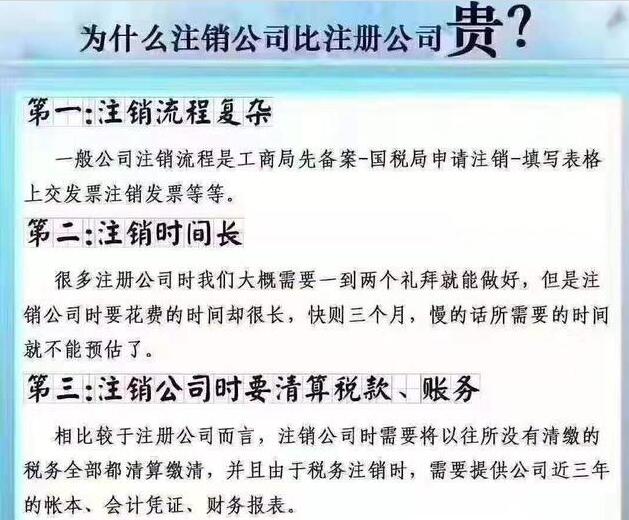 为什么注销公司比注册公司贵？

第一：注销流程复杂

一般公司注销流程是工商局先备案-国税局申请注销-填写表格上交发票注销发票等等。

第二：注销时间长

很多注册公司时我们大概需要一到两个礼拜就能做好，但是注销公司时要花费的时间却很长，快则三个月，慢的话所需要的时间就不能预估了。

第三：注销公司时要清算税款、账务

相比较于注册公司而言，注销公司时需要将以往所没有清缴的税务全部都清算缴清，并且由于税务注销时，需要提供公司近三年的帐本、会计凭证、财务报表。